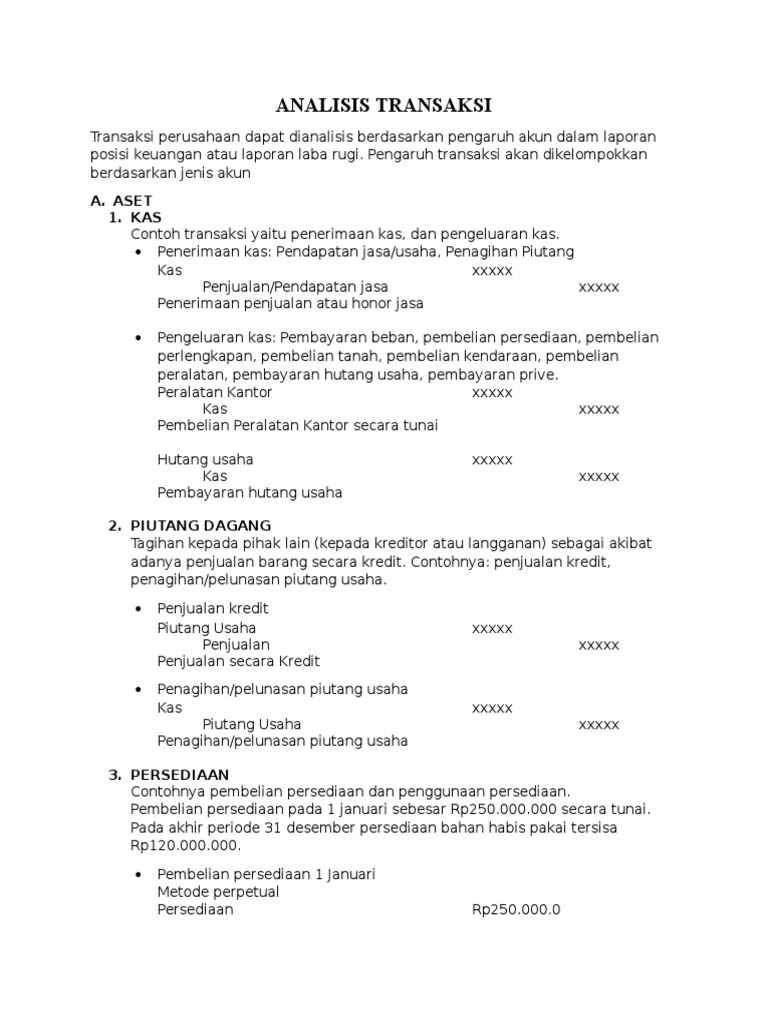 ANALISIS TRANSAKSI

Transaksi perusahaan dapat dianalisis berdasarkan pengaruh akun dalam laporan posisi keuangan atau laporan laba rugi. Pengaruh transaksi akan dikelompokkan berdasarkan jenis akun

A. ASET
1. KAS
Contoh transaksi yaitu penerimaan kas, dan pengeluaran kas.
• Penerimaan kas: Pendapatan jasa/usaha, Penagihan Piutang
Kas xxxxx
Penjualan/Pendapatan jasa xxxxx
Penerimaan penjualan atau honor jasa

• Pengeluaran kas: Pembayaran beban, pembelian persediaan, pembelian perlengkapan, pembelian tanah, pembelian kendaraan, pembelian peralatan, pembayaran hutang usaha, pembayaran prive.
Peralatan Kantor xxxxx
Kas xxxxx
Pembelian Peralatan Kantor secara tunai

Hutang usaha xxxxx
Kas xxxxx
Pembayaran hutang usaha

2. PIUTANG DAGANG
Tagihan kepada pihak lain (kepada kreditor atau langganan) sebagai akibat adanya penjualan barang secara kredit. Contohnya: penjualan kredit, penagihan/pelunasan piutang usaha.

• Penjualan kredit
Piutang Usaha xxxxx
Penjualan xxxxx
Penjualan secara Kredit

• Penagihan/pelunasan piutang usaha
Kas xxxxx
Piutang Usaha xxxxx
Penagihan/pelunasan piutang usaha

3. PERSEDIAAN
Contohnya pembelian persediaan dan penggunaan persediaan.
Pembelian persediaan pada 1 januari sebesar Rp250.000.000 secara tunai.
Pada akhir periode 31 desember persediaan bahan habis pakai tersisa Rp120.000.000.

• Pembelian persediaan 1 Januari
Metode perpetual
Persediaan Rp250.000.0